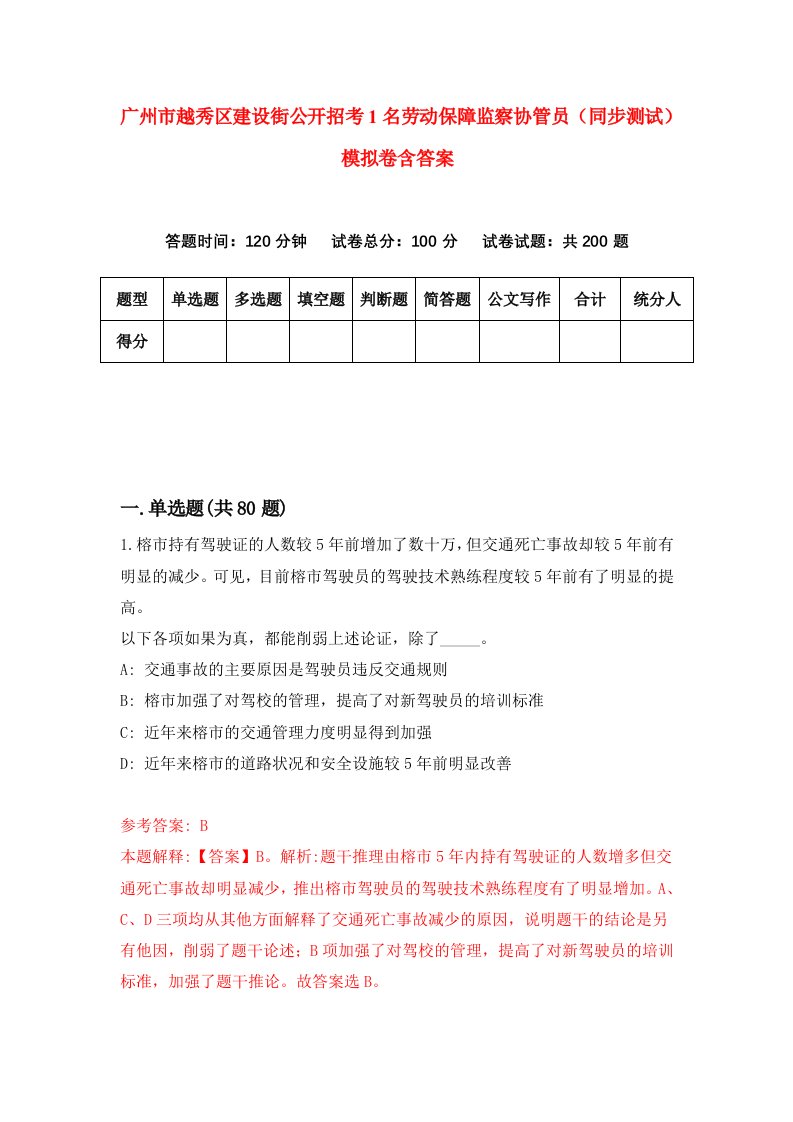 广州市越秀区建设街公开招考1名劳动保障监察协管员（同步测试）模拟卷含答案

答题时间：120分钟　试卷总分：100分　试卷试题：共200题

| 题型 | 单选题 | 多选题 | 填空题 | 判断题 | 简答题 | 公文写作 | 合计 | 统分人 |
|---|---|---|---|---|---|---|---|---|
| 得分 | | | | | | | | |

一.单选题(共80题)

1.榕市持有驾驶证的人数较5年前增加了数十万，但交通死亡事故却较5年前有明显的减少。可见，目前榕市驾驶员的驾驶技术熟练程度较5年前有了明显的提高。

以下各项如果为真，都能削弱上述论证，除了_____。

A: 交通事故的主要原因是驾驶员违反交通规则

B: 榕市加强了对驾校的管理，提高了对新驾驶员的培训标准

C: 近年来榕市的交通管理力度明显得到加强

D: 近年来榕市的道路状况和安全设施较5年前明显改善

参考答案: B

本题解释:【答案】B。解析:题干推理由榕市5年内持有驾驶证的人数增多但交通死亡事故却明显减少，推出榕市驾驶员的驾驶技术熟练程度有了明显增加。A、C、D三项均从其他方面解释了交通死亡事故减少的原因，说明题干的结论是另有他因，削弱了题干论述；B项加强了对驾校的管理，提高了对新驾驶员的培训标准，加强了题干推论。故答案选B。